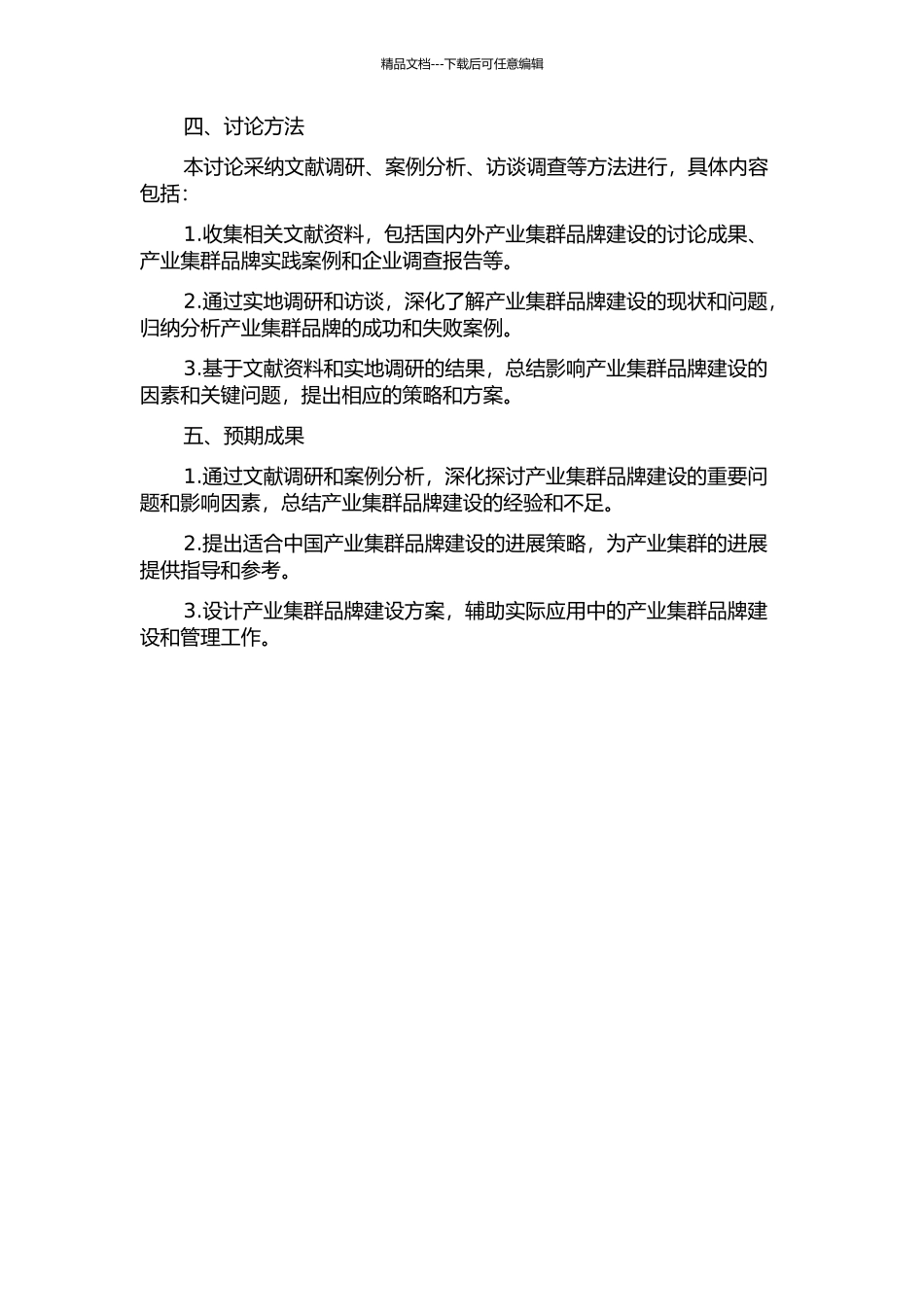 精品文档---下载后可任意编辑

四、讨论方法

本讨论采纳文献调研、案例分析、访谈调查等方法进行，具体内容包括：

1.收集相关文献资料，包括国内外产业集群品牌建设的讨论成果、产业集群品牌实践案例和企业调查报告等。

2.通过实地调研和访谈，深化了解产业集群品牌建设的现状和问题，归纳分析产业集群品牌的成功和失败案例。

3.基于文献资料和实地调研的结果，总结影响产业集群品牌建设的因素和关键问题，提出相应的策略和方案。

五、预期成果

1.通过文献调研和案例分析，深化探讨产业集群品牌建设的重要问题和影响因素，总结产业集群品牌建设的经验和不足。

2.提出适合中国产业集群品牌建设的进展策略，为产业集群的进展提供指导和参考。

3.设计产业集群品牌建设方案，辅助实际应用中的产业集群品牌建设和管理工作。